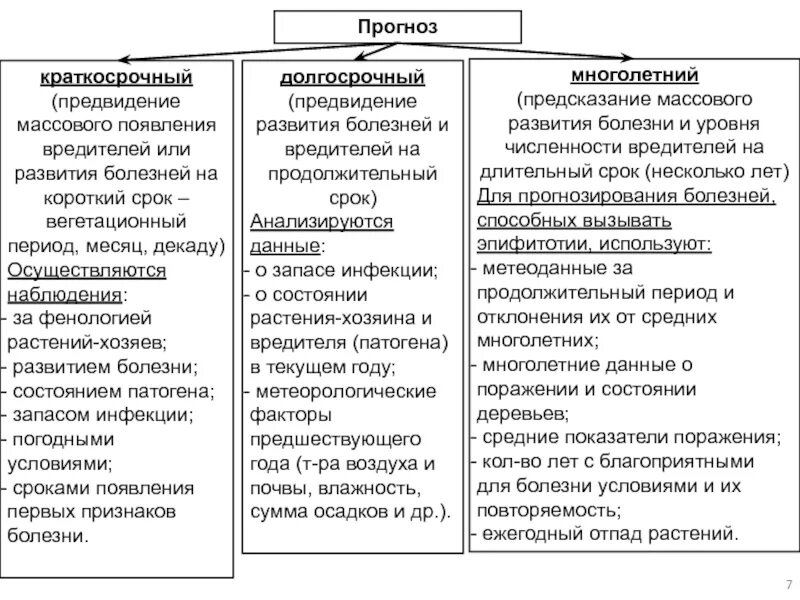 Прогноз

краткосрочный
(предвидение массового появления вредителей или развития болезней на короткий срок – вегетационный период, месяц, декаду)
Осуществляются наблюдения:
- за фенологией растений-хозяев;
- развитием болезни;
- состоянием патогена;
- запасом инфекции;
- погодными условиями;
- сроками появления первых признаков болезни.

долгосрочный
(предвидение развития болезней и вредителей на продолжительный срок)
Анализируются данные:
- о запасе инфекции;
- о состоянии растения-хозяина и вредителя (патогена) в текущем году;
- метеорологические факторы предшествующего года (т-ра воздуха и почвы, влажность, сумма осадков и др.).

многолетний
(предсказание массового развития болезни и уровня численности вредителей на длительный срок (несколько лет)
Для прогнозирования болезней, способных вызывать эпифитотии, используют:
- метеоданные за продолжительный период и отклонения их от средних многолетних;
- многолетние данные о поражении и состоянии деревьев;
- средние показатели поражения;
- кол-во лет с благоприятными для болезни условиями и их повторяемость;
- ежегодный отпад растений.

7